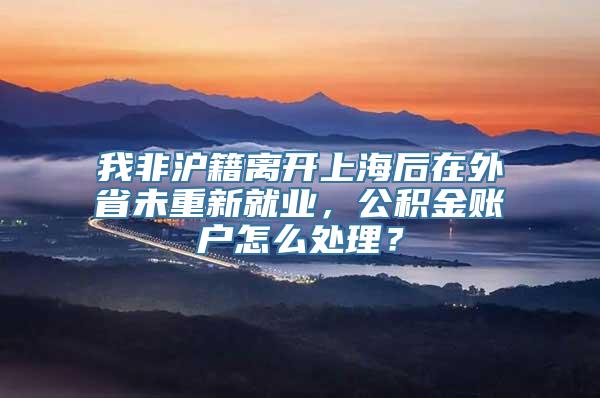 我非沪籍离开上海后在外省未重新就业，公积金账户怎么处理？